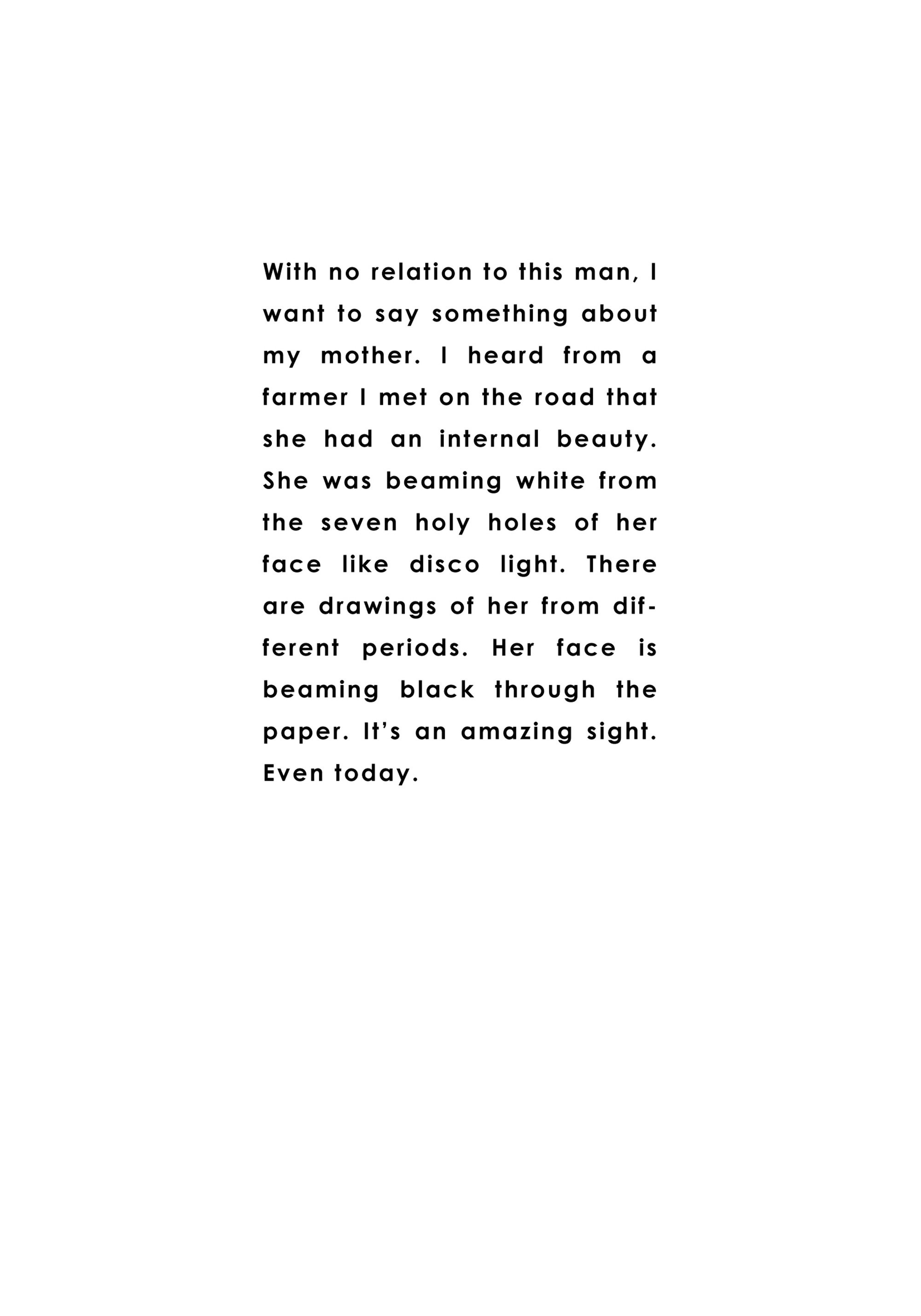 With no relation to this man, I want to say something about my mother. I heard from a farmer I met on the road that she had an internal beauty. She was beaming white from the seven holy holes of her face like disco light. There are drawings of her from different periods. Her face is beaming black through the paper. It's an amazing sight. Even today.